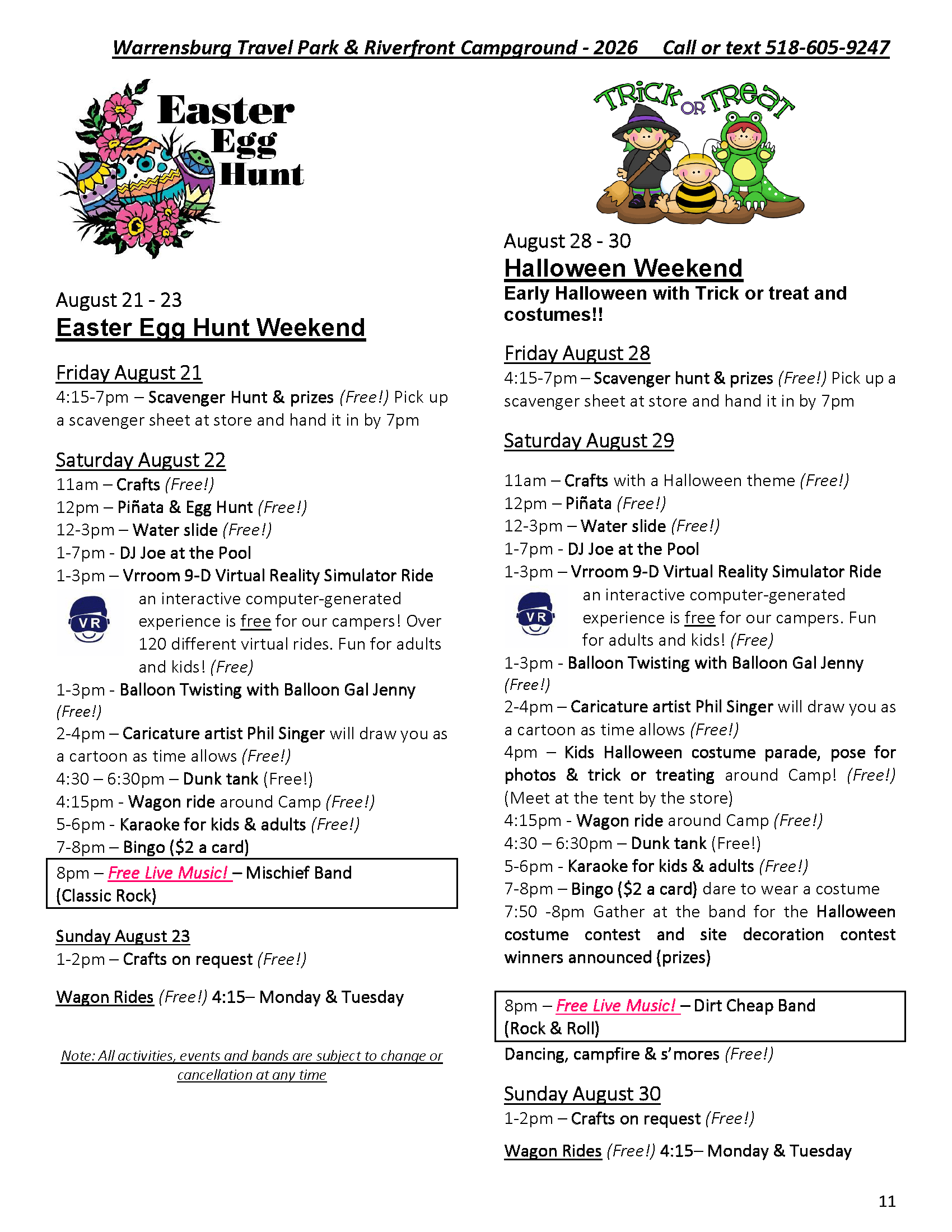 Warrensburg Travel Park & Riverfront Campground - 2026 Call or text 518-605-9247

Easter Egg Hunt

August 21 - 23
Easter Egg Hunt Weekend

Friday August 21
4:15-7pm – Scavenger Hunt & prizes (Free!) Pick up a scavenger sheet at store and hand it in by 7pm

Saturday August 22
11am – Crafts (Free!)
12pm – Piñata & Egg Hunt (Free!)
12-3pm – Water slide (Free!)
1-7pm - DJ Joe at the Pool
1-3pm – Vrroom 9-D Virtual Reality Simulator Ride
VR
an interactive computer-generated experience is free for our campers! Over 120 different virtual rides. Fun for adults and kids! (Free)
1-3pm - Balloon Twisting with Balloon Gal Jenny (Free!)
2-4pm – Caricature artist Phil Singer will draw you as a cartoon as time allows (Free!)
4:30 – 6:30pm – Dunk tank (Free!)
4:15pm - Wagon ride around Camp (Free!)
5-6pm - Karaoke for kids & adults (Free!)
7-8pm – Bingo ($2 a card)

8pm – Free Live Music! – Mischief Band (Classic Rock)

Sunday August 23
1-2pm – Crafts on request (Free!)

Wagon Rides (Free!) 4:15– Monday & Tuesday

Note: All activities, events and bands are subject to change or cancellation at any time

TRICK OR TREAT

August 28 - 30
Halloween Weekend
Early Halloween with Trick or treat and costumes!!

Friday August 28
4:15-7pm – Scavenger hunt & prizes (Free!) Pick up a scavenger sheet at store and hand it in by 7pm

Saturday August 29
11am – Crafts with a Halloween theme (Free!)
12pm – Piñata (Free!)
12-3pm – Water slide (Free!)
1-7pm - DJ Joe at the Pool
1-3pm – Vrroom 9-D Virtual Reality Simulator Ride
VR
an interactive computer-generated experience is free for our campers. Fun for adults and kids! (Free)
1-3pm - Balloon Twisting with Balloon Gal Jenny (Free!)
2-4pm – Caricature artist Phil Singer will draw you as a cartoon as time allows (Free!)
4pm – Kids Halloween costume parade, pose for photos & trick or treating around Camp! (Free!) (Meet at the tent by the store)
4:15pm - Wagon ride around Camp (Free!)
4:30 – 6:30pm – Dunk tank (Free!)
5-6pm - Karaoke for kids & adults (Free!)
7-8pm – Bingo ($2 a card) dare to wear a costume
7:50 -8pm Gather at the band for the Halloween costume contest and site decoration contest winners announced (prizes)

8pm – Free Live Music! – Dirt Cheap Band (Rock & Roll)

Dancing, campfire & s'mores (Free!)

Sunday August 30
1-2pm – Crafts on request (Free!)

Wagon Rides (Free!) 4:15– Monday & Tuesday

11